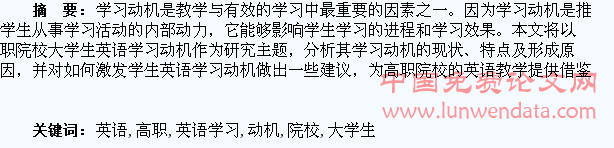 摘　要：学习动机是教学与有效的学习中最重要的因素之一。因为学习动机是推学生从事学习活动的内部动力，它能够影响学生学习的进程和学习效果。本文将以职院校大学生英语学习动机作为研究主题，分析其学习动机的现状、特点及形成原因，并对如何激发学生英语学习动机做出一些建议，为高职院校的英语教学提供借鉴

中国免费论文网
www.lunwendata.com

关键词：英语，高职，英语学习，动机，院校，大学生